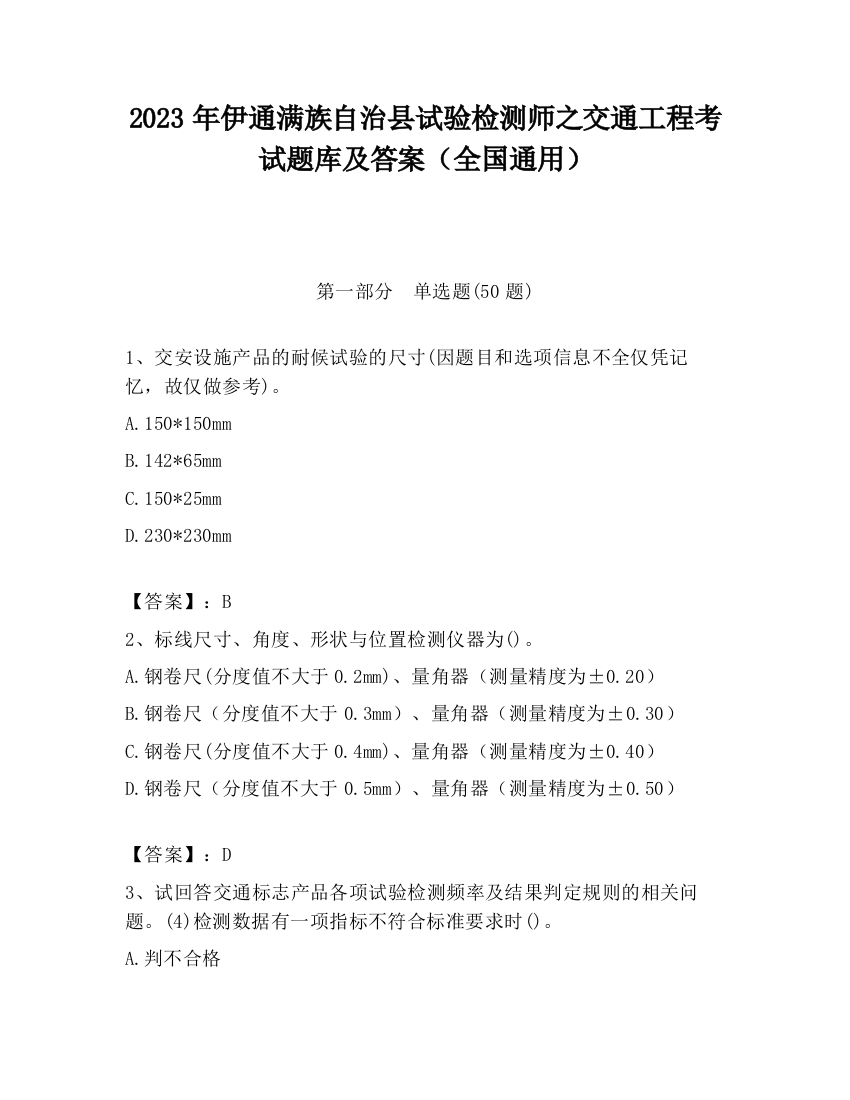 2023 年伊通满族自治县试验检测师之交通工程考试题库及答案（全国通用）

第一部分　单选题(50 题)

1、交安设施产品的耐候试验的尺寸(因题目和选项信息不全仅凭记忆，故仅做参考)。

A. 150*150mm

B. 142*65mm

C. 150*25mm

D. 230*230mm

【答案】：B

2、标线尺寸、角度、形状与位置检测仪器为()。

A. 钢卷尺(分度值不大于 0.2mm)、量角器（测量精度为±0.20）

B. 钢卷尺（分度值不大于 0.3mm）、量角器（测量精度为±0.30）

C. 钢卷尺(分度值不大于 0.4mm)、量角器（测量精度为±0.40）

D. 钢卷尺（分度值不大于 0.5mm）、量角器（测量精度为±0.50）

【答案】：D

3、试回答交通标志产品各项试验检测频率及结果判定规则的相关问题。(4)检测数据有一项指标不符合标准要求时()。

A. 判不合格